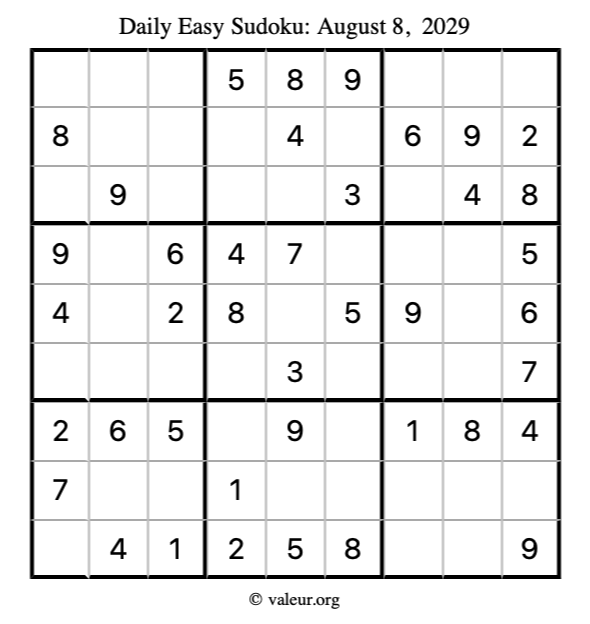 Daily Easy Sudoku: August 8, 2029

| | | | | | | | | |
|---|---|---|---|---|---|---|---|---|
| | | | 5 | 8 | 9 | | | |
| 8 | | | | 4 | | 6 | 9 | 2 |
| | 9 | | | | 3 | | 4 | 8 |
| 9 | | 6 | 4 | 7 | | | | 5 |
| 4 | | 2 | 8 | | 5 | 9 | | 6 |
| | | | | 3 | | | | 7 |
| 2 | 6 | 5 | | 9 | | 1 | 8 | 4 |
| 7 | | | 1 | | | | | |
| | 4 | 1 | 2 | 5 | 8 | | | 9 |

© valeur.org